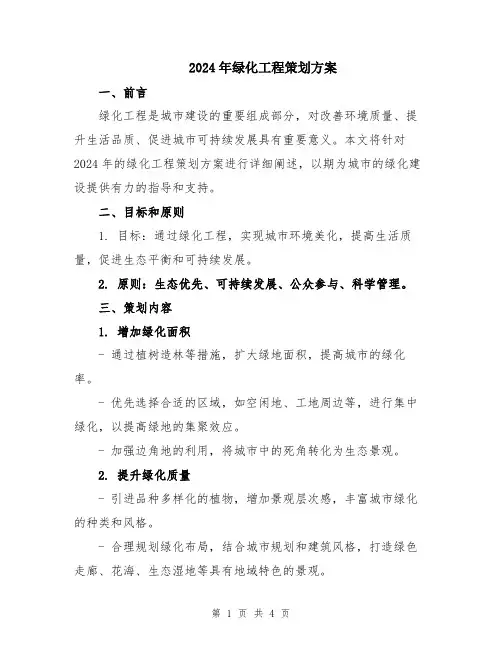 2024年绿化工程策划方案

一、前言

绿化工程是城市建设的重要组成部分，对改善环境质量、提升生活品质、促进城市可持续发展具有重要意义。本文将针对2024年的绿化工程策划方案进行详细阐述，以期为城市的绿化建设提供有力的指导和支持。

二、目标和原则

1. 目标：通过绿化工程，实现城市环境美化，提高生活质量，促进生态平衡和可持续发展。

2. 原则：生态优先、可持续发展、公众参与、科学管理。

三、策划内容

1. 增加绿化面积

- 通过植树造林等措施，扩大绿地面积，提高城市的绿化率。

- 优先选择合适的区域，如空闲地、工地周边等，进行集中绿化，以提高绿地的集聚效应。

- 加强边角地的利用，将城市中的死角转化为生态景观。

2. 提升绿化质量

- 引进品种多样化的植物，增加景观层次感，丰富城市绿化的种类和风格。

- 合理规划绿化布局，结合城市规划和建筑风格，打造绿色走廊、花海、生态湿地等具有地域特色的景观。

第 1 页 共 4 页